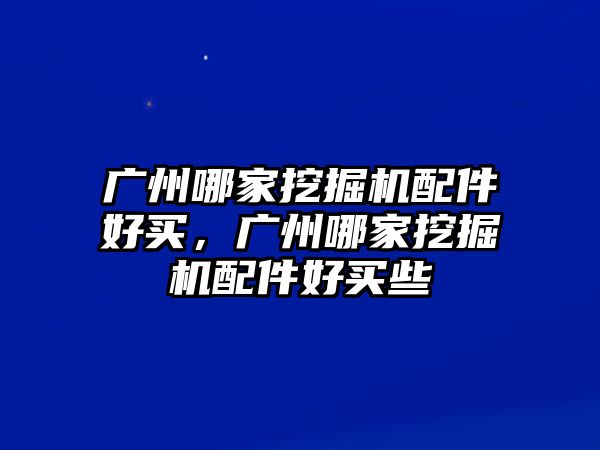 广州哪家挖掘机配件好买，广州哪家挖掘机配件好买些